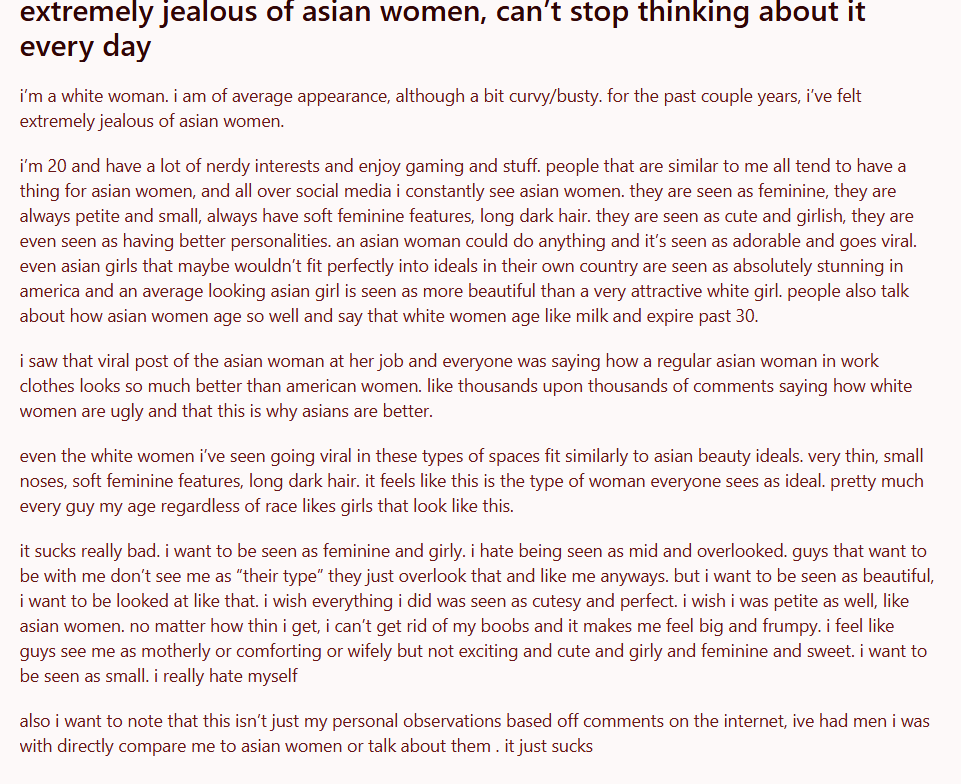 extremely jealous of asian women, can't stop thinking about it every day

i'm a white woman. i am of average appearance, although a bit curvy/busty. for the past couple years, i've felt extremely jealous of asian women.

i'm 20 and have a lot of nerdy interests and enjoy gaming and stuff. people that are similar to me all tend to have a thing for asian women, and all over social media i constantly see asian women. they are seen as feminine, they are always petite and small, always have soft feminine features, long dark hair. they are seen as cute and girlish, they are even seen as having better personalities. an asian woman could do anything and it's seen as adorable and goes viral. even asian girls that maybe wouldn't fit perfectly into ideals in their own country are seen as absolutely stunning in america and an average looking asian girl is seen as more beautiful than a very attractive white girl. people also talk about how asian women age so well and say that white women age like milk and expire past 30.

i saw that viral post of the asian woman at her job and everyone was saying how a regular asian woman in work clothes looks so much better than american women. like thousands upon thousands of comments saying how white women are ugly and that this is why asians are better.

even the white women i've seen going viral in these types of spaces fit similarly to asian beauty ideals. very thin, small noses, soft feminine features, long dark hair. it feels like this is the type of woman everyone sees as ideal. pretty much every guy my age regardless of race likes girls that look like this.

it sucks really bad. i want to be seen as feminine and girly. i hate being seen as mid and overlooked. guys that want to be with me don't see me as "their type" they just overlook that and like me anyways. but i want to be seen as beautiful, i want to be looked at like that. i wish everything i did was seen as cutesy and perfect. i wish i was petite as well, like asian women. no matter how thin i get, i can't get rid of my boobs and it makes me feel big and frumpy. i feel like guys see me as motherly or comforting or wifely but not exciting and cute and girly and feminine and sweet. i want to be seen as small. i really hate myself

also i want to note that this isn't just my personal observations based off comments on the internet, ive had men i was with directly compare me to asian women or talk about them . it just sucks